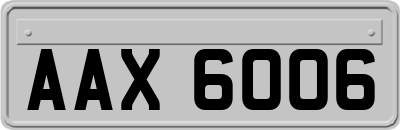 AAX 6006